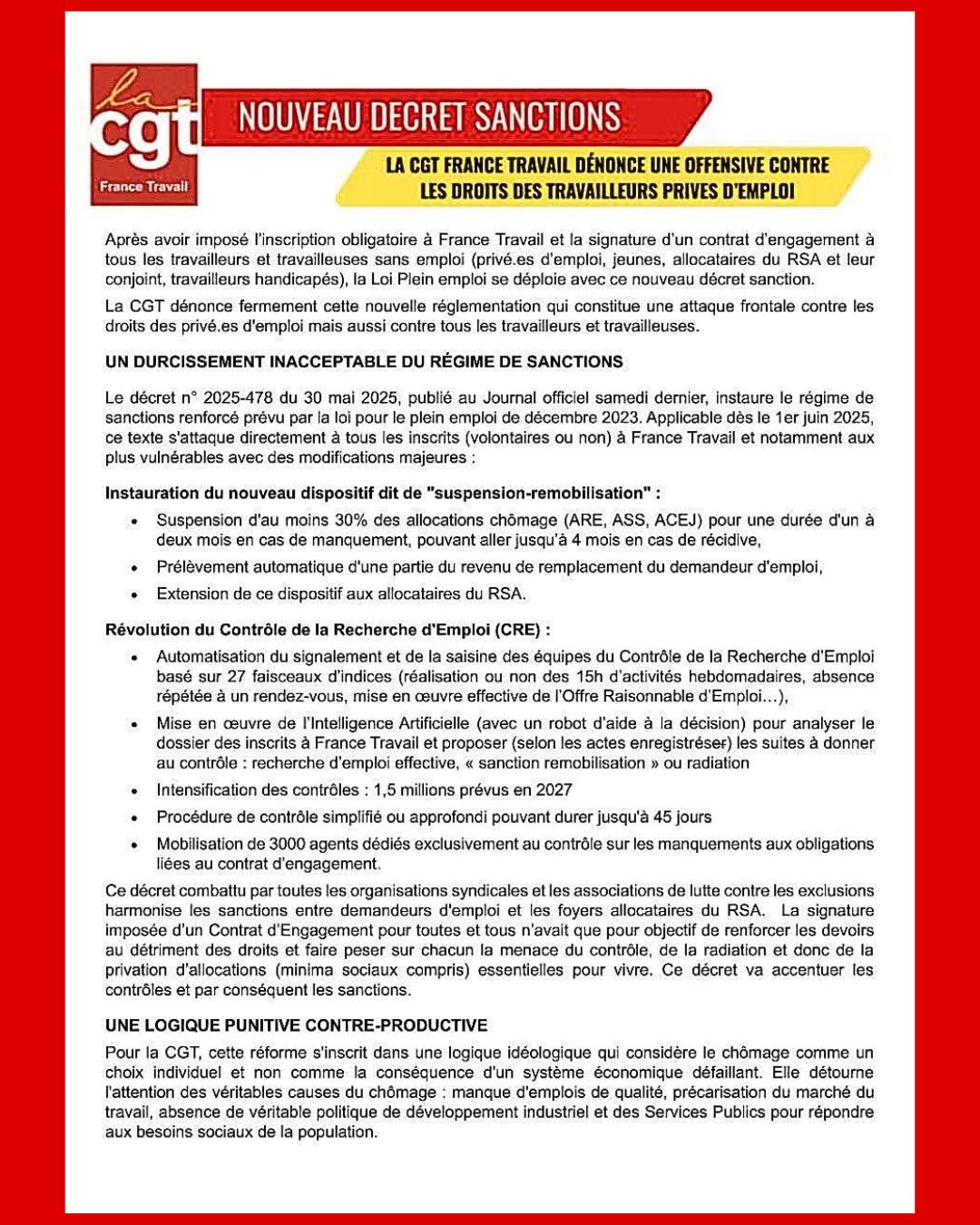 la cgt
France Travail

NOUVEAU DECRET SANCTIONS

LA CGT FRANCE TRAVAIL DÉNONCE UNE OFFENSIVE CONTRE LES DROITS DES TRAVAILLEURS PRIVES D'EMPLOI

Après avoir imposé l'inscription obligatoire à France Travail et la signature d'un contrat d'engagement à tous les travailleurs et travailleuses sans emploi (privé.es d'emploi, jeunes, allocataires du RSA et leur conjoint, travailleurs handicapés), la Loi Plein emploi se déploie avec ce nouveau décret sanction.

La CGT dénonce fermement cette nouvelle réglementation qui constitue une attaque frontale contre les droits des privé.es d'emploi mais aussi contre tous les travailleurs et travailleuses.

UN DURCISSEMENT INACCEPTABLE DU RÉGIME DE SANCTIONS

Le décret n° 2025-478 du 30 mai 2025, publié au Journal officiel samedi dernier, instaure le régime de sanctions renforcé prévu par la loi pour le plein emploi de décembre 2023. Applicable dès le 1er juin 2025, ce texte s'attaque directement à tous les inscrits (volontaires ou non) à France Travail et notamment aux plus vulnérables avec des modifications majeures :

Instauration du nouveau dispositif dit de "suspension-remobilisation" :

• Suspension d'au moins 30% des allocations chômage (ARE, ASS, ACEJ) pour une durée d'un à deux mois en cas de manquement, pouvant aller jusqu'à 4 mois en cas de récidive,
• Prélèvement automatique d'une partie du revenu de remplacement du demandeur d'emploi,
• Extension de ce dispositif aux allocataires du RSA.

Révolution du Contrôle de la Recherche d'Emploi (CRE) :

• Automatisation du signalement et de la saisine des équipes du Contrôle de la Recherche d'Emploi basé sur 27 faisceaux d'indices (réalisation ou non des 15h d'activités hebdomadaires, absence répétée à un rendez-vous, mise en œuvre effective de l'Offre Raisonnable d'Emploi...),
• Mise en œuvre de l'Intelligence Artificielle (avec un robot d'aide à la décision) pour analyser le dossier des inscrits à France Travail et proposer (selon les actes enregistréser) les suites à donner au contrôle : recherche d'emploi effective, « sanction remobilisation » ou radiation
• Intensification des contrôles : 1,5 millions prévus en 2027
• Procédure de contrôle simplifié ou approfondi pouvant durer jusqu'à 45 jours
• Mobilisation de 3000 agents dédiés exclusivement au contrôle sur les manquements aux obligations liées au contrat d'engagement.

Ce décret combattu par toutes les organisations syndicales et les associations de lutte contre les exclusions harmonise les sanctions entre demandeurs d'emploi et les foyers allocataires du RSA. La signature imposée d'un Contrat d'Engagement pour toutes et tous n'avait que pour objectif de renforcer les devoirs au détriment des droits et faire peser sur chacun la menace du contrôle, de la radiation et donc de la privation d'allocations (minima sociaux compris) essentielles pour vivre. Ce décret va accentuer les contrôles et par conséquent les sanctions.

UNE LOGIQUE PUNITIVE CONTRE-PRODUCTIVE

Pour la CGT, cette réforme s'inscrit dans une logique idéologique qui considère le chômage comme un choix individuel et non comme la conséquence d'un système économique défaillant. Elle détourne l'attention des véritables causes du chômage : manque d'emplois de qualité, précarisation du marché du travail, absence de véritable politique de développement industriel et des Services Publics pour répondre aux besoins sociaux de la population.